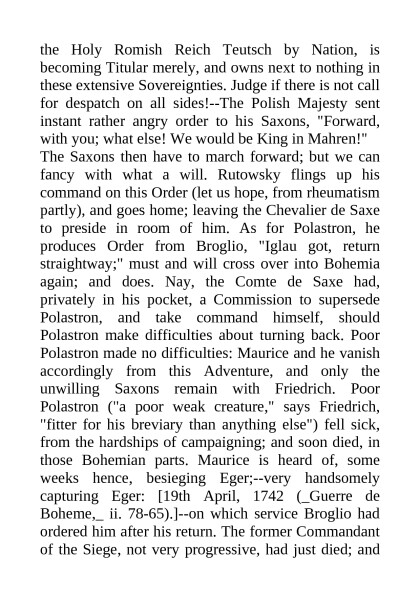 the Holy Romish Reich Teutsch by Nation, is becoming Titular merely, and owns next to nothing in these extensive Sovereignties. Judge if there is not call for despatch on all sides!--The Polish Majesty sent instant rather angry order to his Saxons, "Forward, with you; what else! We would be King in Mahren!"
The Saxons then have to march forward; but we can fancy with what a will. Rutowsky flings up his command on this Order (let us hope, from rheumatism partly), and goes home; leaving the Chevalier de Saxe to preside in room of him. As for Polastron, he produces Order from Broglio, "Iglau got, return straightway;" must and will cross over into Bohemia again; and does. Nay, the Comte de Saxe had, privately in his pocket, a Commission to supersede Polastron, and take command himself, should Polastron make difficulties about turning back. Poor Polastron made no difficulties: Maurice and he vanish accordingly from this Adventure, and only the unwilling Saxons remain with Friedrich. Poor Polastron ("a poor weak creature," says Friedrich, "fitter for his breviary than anything else") fell sick, from the hardships of campaigning; and soon died, in those Bohemian parts. Maurice is heard of, some weeks hence, besieging Eger;--very handsomely capturing Eger: [19th April, 1742 (_Guerre de Boheme,_ ii. 78-65).]--on which service Broglio had ordered him after his return. The former Commandant of the Siege, not very progressive, had just died; and